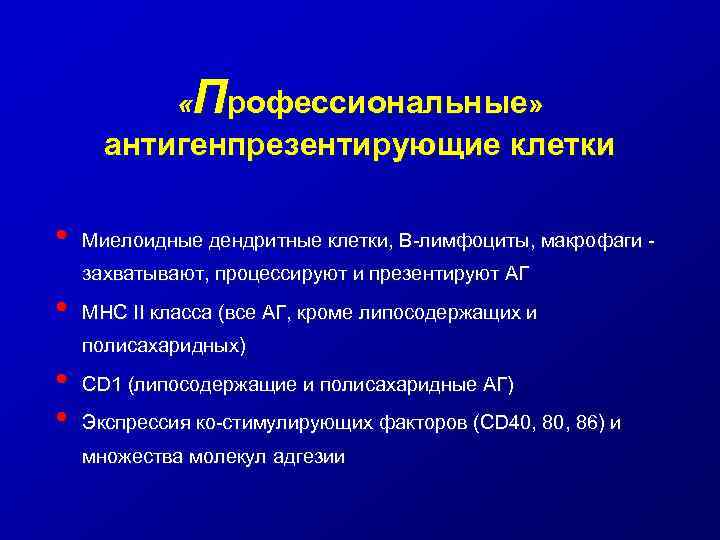 «Профессиональные» антигенпрезентирующие клетки

• Миелоидные дендритные клетки, В-лимфоциты, макрофаги - захватывают, процессируют и презентируют АГ
• МНС II класса (все АГ, кроме липосодержащих и полисахаридных)
• CD1 (липосодержащие и полисахаридные АГ)
• Экспрессия ко-стимулирующих факторов (CD40, 80, 86) и множества молекул адгезии